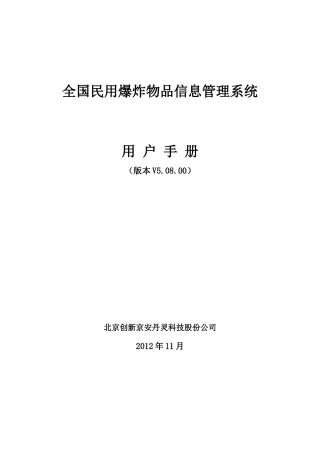 全国民用爆炸物品信息管理系统

用 户 手 册

（版本 V5.08.00）

北京创新京安丹灵科技股份公司

2012 年 11 月